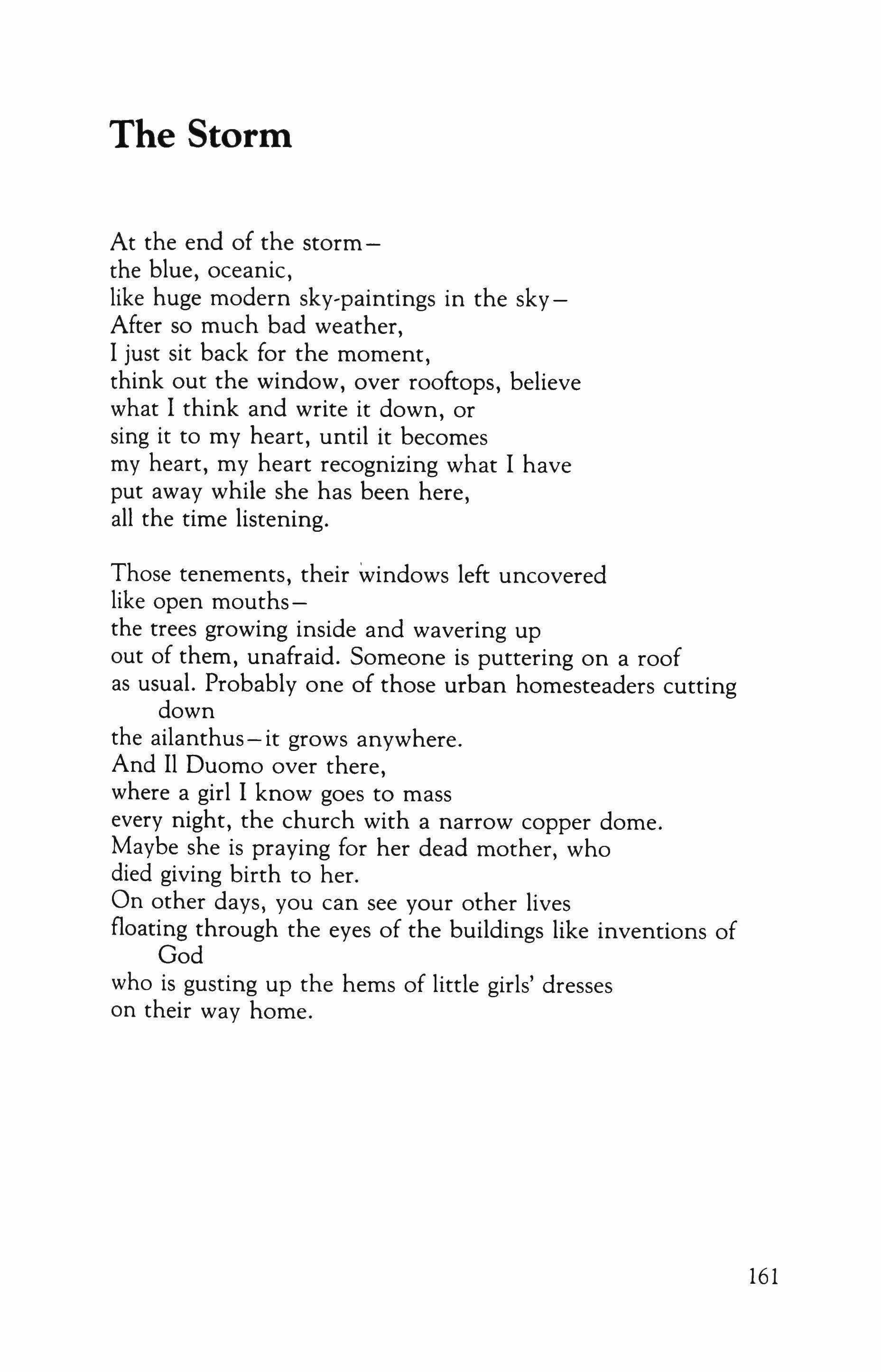 The Storm

At the end of the storm—
the blue, oceanic,
like huge modern sky-paintings in the sky—
After so much bad weather,
I just sit back for the moment,
think out the window, over rooftops, believe
what I think and write it down, or
sing it to my heart, until it becomes
my heart, my heart recognizing what I have
put away while she has been here,
all the time listening.

Those tenements, their windows left uncovered
like open mouths—
the trees growing inside and wavering up
out of them, unafraid. Someone is puttering on a roof
as usual. Probably one of those urban homesteaders cutting down
the ailanthus—it grows anywhere.
And Il Duomo over there,
where a girl I know goes to mass
every night, the church with a narrow copper dome.
Maybe she is praying for her dead mother, who
died giving birth to her.
On other days, you can see your other lives
floating through the eyes of the buildings like inventions of God
who is gusting up the hems of little girls' dresses
on their way home.

161